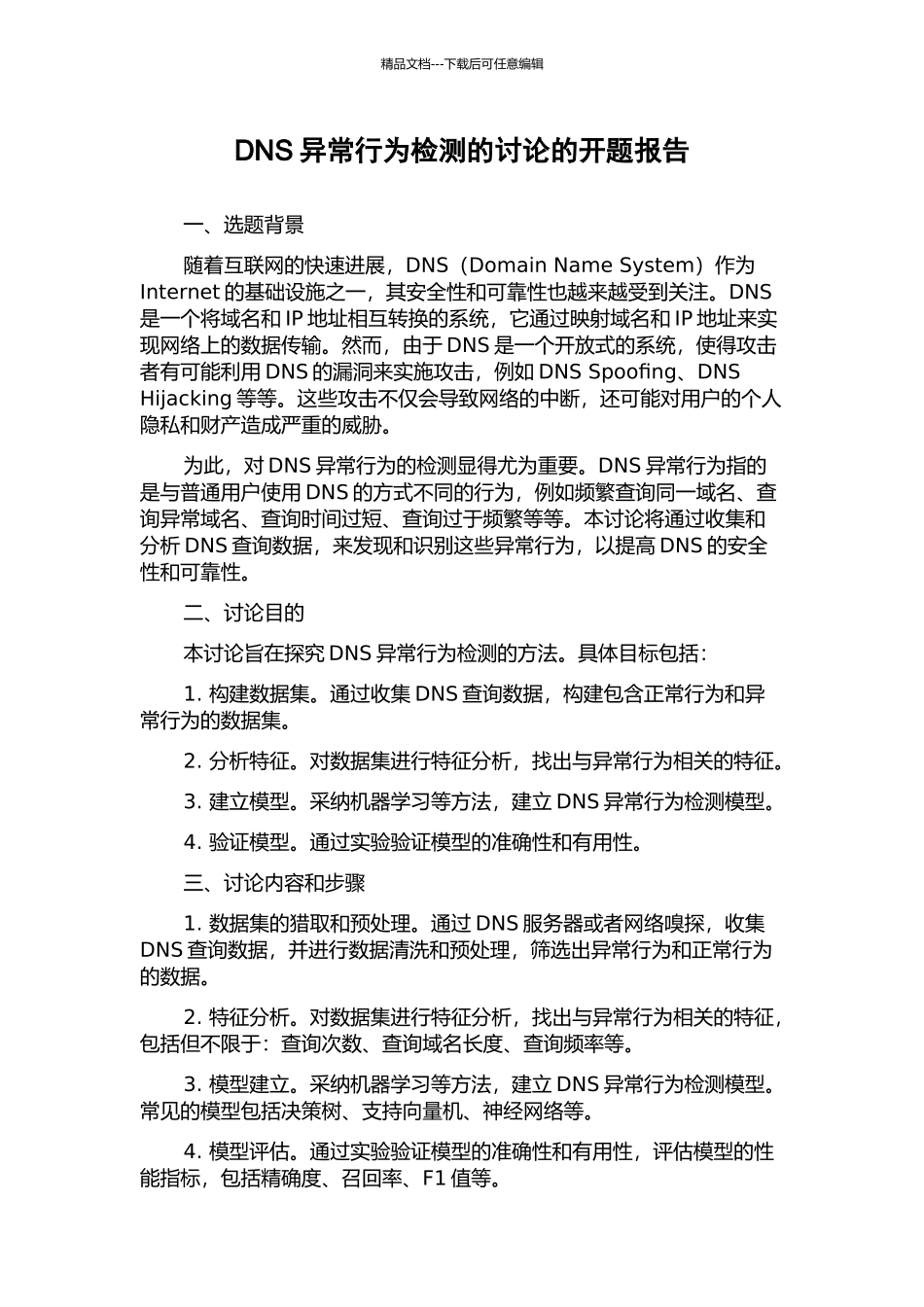 精品文档---下载后可任意编辑

DNS 异常行为检测的讨论的开题报告

一、选题背景

随着互联网的快速进展，DNS（Domain Name System）作为 Internet 的基础设施之一，其安全性和可靠性也越来越受到关注。DNS 是一个将域名和 IP 地址相互转换的系统，它通过映射域名和 IP 地址来实现网络上的数据传输。然而，由于 DNS 是一个开放式的系统，使得攻击者有可能利用 DNS 的漏洞来实施攻击，例如 DNS Spoofing、DNS Hijacking 等等。这些攻击不仅会导致网络的中断，还可能对用户的个人隐私和财产造成严重的威胁。

为此，对 DNS 异常行为的检测显得尤为重要。DNS 异常行为指的是与普通用户使用 DNS 的方式不同的行为，例如频繁查询同一域名、查询异常域名、查询时间过短、查询过于频繁等等。本讨论将通过收集和分析 DNS 查询数据，来发现和识别这些异常行为，以提高 DNS 的安全性和可靠性。

二、讨论目的

本讨论旨在探究 DNS 异常行为检测的方法。具体目标包括：

1. 构建数据集。通过收集 DNS 查询数据，构建包含正常行为和异常行为的数据集。

2. 分析特征。对数据集进行特征分析，找出与异常行为相关的特征。

3. 建立模型。采纳机器学习等方法，建立 DNS 异常行为检测模型。

4. 验证模型。通过实验验证模型的准确性和有用性。

三、讨论内容和步骤

1. 数据集的猎取和预处理。通过 DNS 服务器或者网络嗅探，收集 DNS 查询数据，并进行数据清洗和预处理，筛选出异常行为和正常行为的数据。

2. 特征分析。对数据集进行特征分析，找出与异常行为相关的特征，包括但不限于：查询次数、查询域名长度、查询频率等。

3. 模型建立。采纳机器学习等方法，建立 DNS 异常行为检测模型。常见的模型包括决策树、支持向量机、神经网络等。

4. 模型评估。通过实验验证模型的准确性和有用性，评估模型的性能指标，包括精确度、召回率、F1 值等。